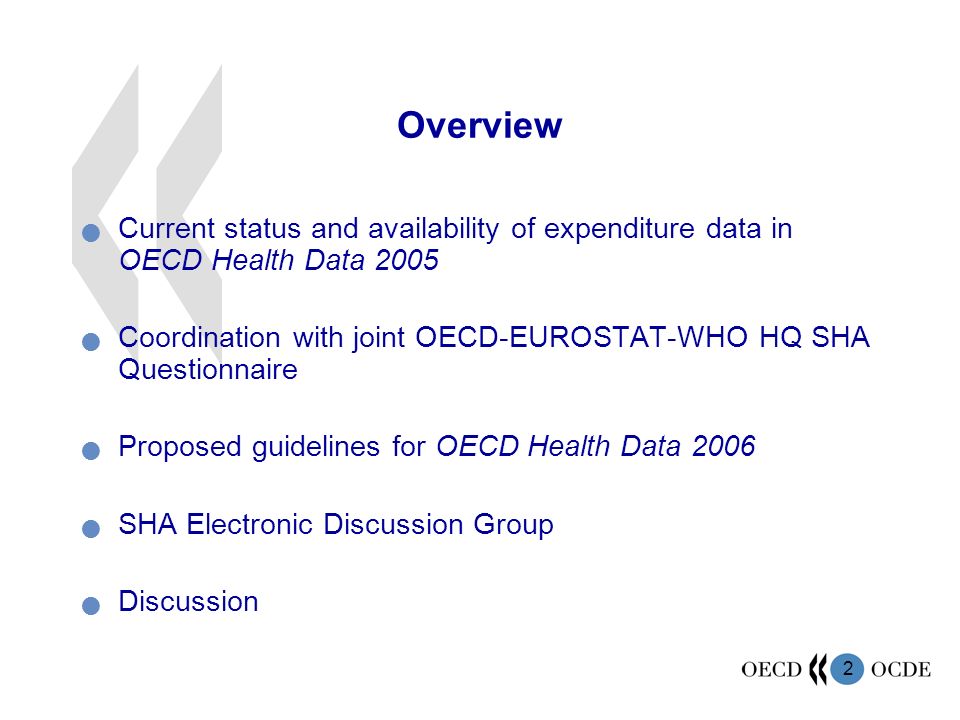 Overview

Current status and availability of expenditure data in OECD Health Data 2005

Coordination with joint OECD-EUROSTAT-WHO HQ SHA Questionnaire

Proposed guidelines for OECD Health Data 2006

SHA Electronic Discussion Group

Discussion

OECD 2 OCDE